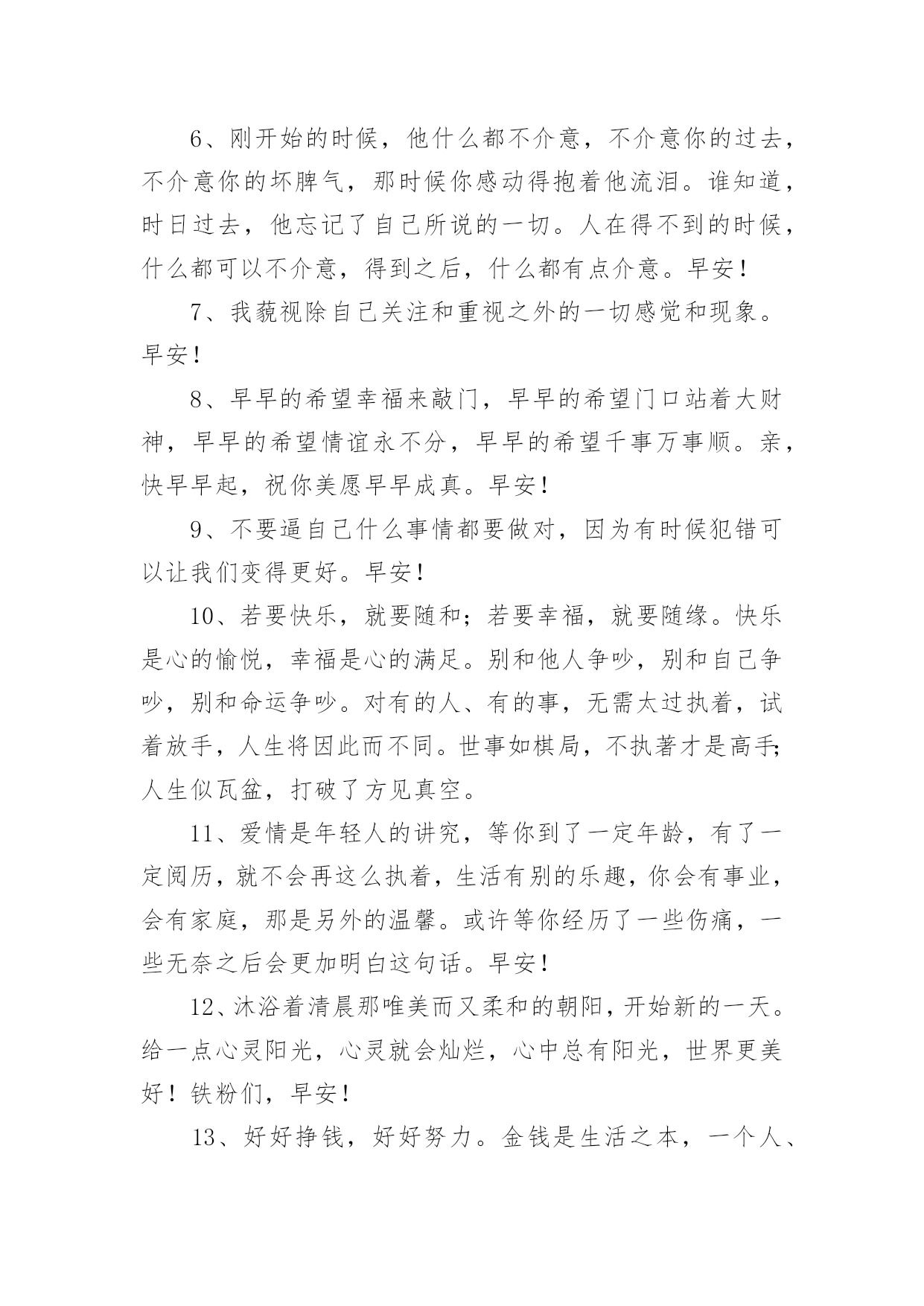 6、刚开始的时候，他什么都不介意，不介意你的过去，不介意你的坏脾气，那时候你感动得抱着他流泪。谁知道，时日过去，他忘记了自己所说的一切。人在得不到的时候，什么都可以不介意，得到之后，什么都有点介意。早安！

7、我藐视除自己关注和重视之外的一切感觉和现象。早安！

8、早早的希望幸福来敲门，早早的希望门口站着大财神，早早的希望情谊永不分，早早的希望千事万事顺。亲，快早早起，祝你美愿早早成真。早安！

9、不要逼自己什么事情都要做对，因为有时候犯错可以让我们变得更好。早安！

10、若要快乐，就要随和；若要幸福，就要随缘。快乐是心的愉悦，幸福是心的满足。别和他人争吵，别和自己争吵，别和命运争吵。对有的人、有的事，无需太过执着，试着放手，人生将因此而不同。世事如棋局，不执著才是高手；人生似瓦盆，打破了方见真空。

11、爱情是年轻人的讲究，等你到了一定年龄，有了一定阅历，就不会再这么执着，生活有别的乐趣，你会有事业，会有家庭，那是另外的温馨。或许等你经历了一些伤痛，一些无奈之后会更加明白这句话。早安！

12、沐浴着清晨那唯美而又柔和的朝阳，开始新的一天。给一点心灵阳光，心灵就会灿烂，心中总有阳光，世界更美好！铁粉们，早安！

13、好好挣钱，好好努力。金钱是生活之本，一个人、